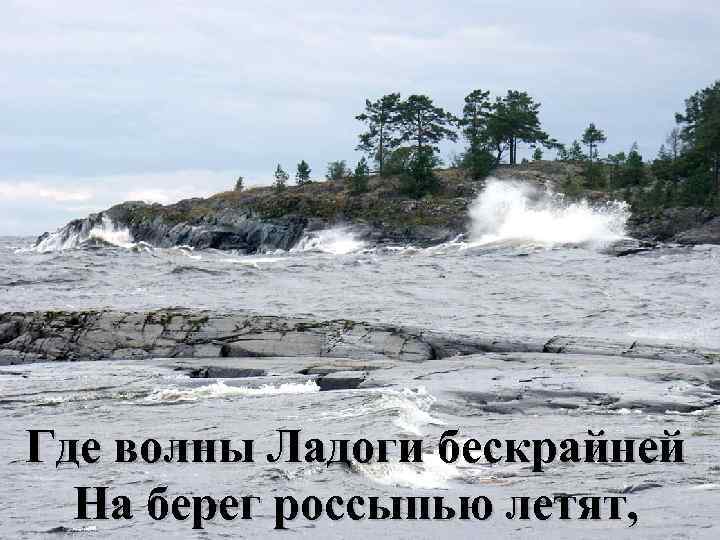 Где волны Ладоги бескрайней
На берег россыпью летят,